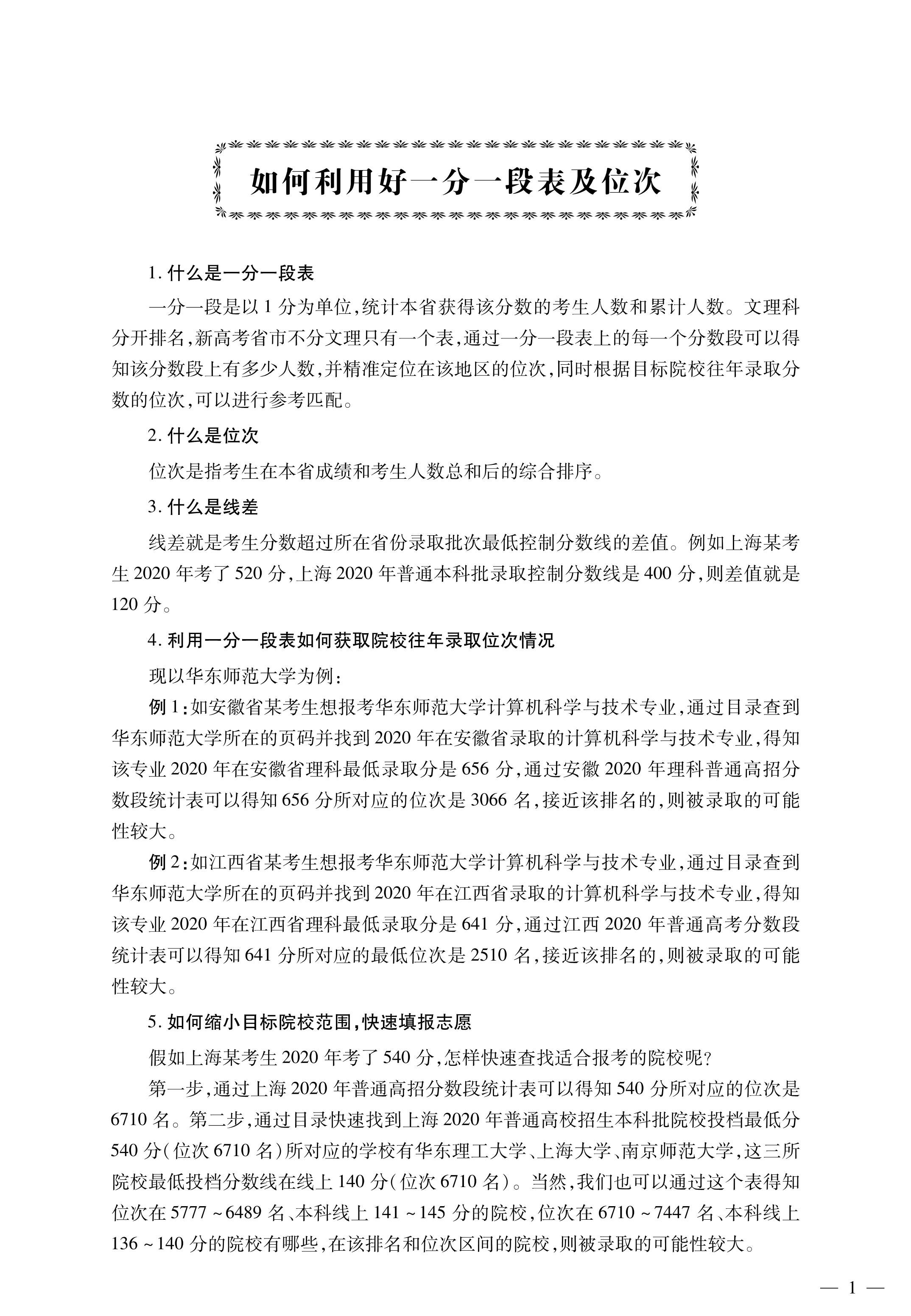 如何利用好一分一段表及位次

1. 什么是一分一段表

一分一段是以 1 分为单位，统计本省获得该分数的考生人数和累计人数。文理科分开排名，新高考省市不分文理只有一个表，通过一分一段表上的每一个分数段可以得知该分数段上有多少人数，并精准定位在该地区的位次，同时根据目标院校往年录取分数的位次，可以进行参考匹配。

2. 什么是位次

位次是指考生在本省成绩和考生人数总和后的综合排序。

3. 什么是线差

线差就是考生分数超过所在省份录取批次最低控制分数线的差值。例如上海某考生 2020 年考了 520 分，上海 2020 年普通本科批录取控制分数线是 400 分，则差值就是 120 分。

4. 利用一分一段表如何获取院校往年录取位次情况

现以华东师范大学为例：

例 1：如安徽省某考生想报考华东师范大学计算机科学与技术专业，通过目录查到华东师范大学所在的页码并找到 2020 年在安徽省录取的计算机科学与技术专业，得知该专业 2020 年在安徽省理科最低录取分是 656 分，通过安徽 2020 年理科普通高招分数段统计表可以得知 656 分所对应的位次是 3066 名，接近该排名的，则被录取的可能性较大。

例 2：如江西省某考生想报考华东师范大学计算机科学与技术专业，通过目录查到华东师范大学所在的页码并找到 2020 年在江西省录取的计算机科学与技术专业，得知该专业 2020 年在江西省理科最低录取分是 641 分，通过江西 2020 年普通高考分数段统计表可以得知 641 分所对应的最低位次是 2510 名，接近该排名的，则被录取的可能性较大。

5. 如何缩小目标院校范围，快速填报志愿

假如上海某考生 2020 年考了 540 分，怎样快速查找适合报考的院校呢？

第一步，通过上海 2020 年普通高招分数段统计表可以得知 540 分所对应的位次是 6710 名。第二步，通过目录快速找到上海 2020 年普通高校招生本科批院校投档最低分 540 分（位次 6710 名）所对应的学校有华东理工大学、上海大学、南京师范大学，这三所院校最低投档分数线在线上 140 分（位次 6710 名）。当然，我们也可以通过这个表得知位次在 5777 ~ 6489 名、本科线上 141 ~ 145 分的院校，位次在 6710 ~ 7447 名、本科线上 136 ~ 140 分的院校有哪些，在该排名和位次区间的院校，则被录取的可能性较大。

— 1 —